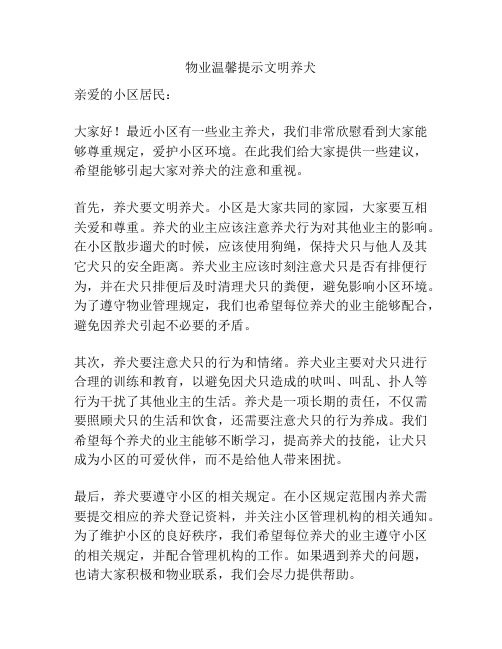 物业温馨提示文明养犬

亲爱的小区居民：

大家好！最近小区有一些业主养犬，我们非常欣慰看到大家能够尊重规定，爱护小区环境。在此我们给大家提供一些建议，希望能够引起大家对养犬的注意和重视。

首先，养犬要文明养犬。小区是大家共同的家园，大家要互相关爱和尊重。养犬的业主应该注意养犬行为对其他业主的影响。在小区散步遛犬的时候，应该使用狗绳，保持犬只与他人及其它犬只的安全距离。养犬业主应该时刻注意犬只是否有排便行为，并在犬只排便后及时清理犬只的粪便，避免影响小区环境。为了遵守物业管理规定，我们也希望每位养犬的业主能够配合，避免因养犬引起不必要的矛盾。

其次，养犬要注意犬只的行为和情绪。养犬业主要对犬只进行合理的训练和教育，以避免因犬只造成的吠叫、叫乱、扑人等行为干扰了其他业主的生活。养犬是一项长期的责任，不仅需要照顾犬只的生活和饮食，还需要注意犬只的行为养成。我们希望每个养犬的业主能够不断学习，提高养犬的技能，让犬只成为小区的可爱伙伴，而不是给他人带来困扰。

最后，养犬要遵守小区的相关规定。在小区规定范围内养犬需要提交相应的养犬登记资料，并关注小区管理机构的相关通知。为了维护小区的良好秩序，我们希望每位养犬的业主遵守小区的相关规定，并配合管理机构的工作。如果遇到养犬的问题，也请大家积极和物业联系，我们会尽力提供帮助。